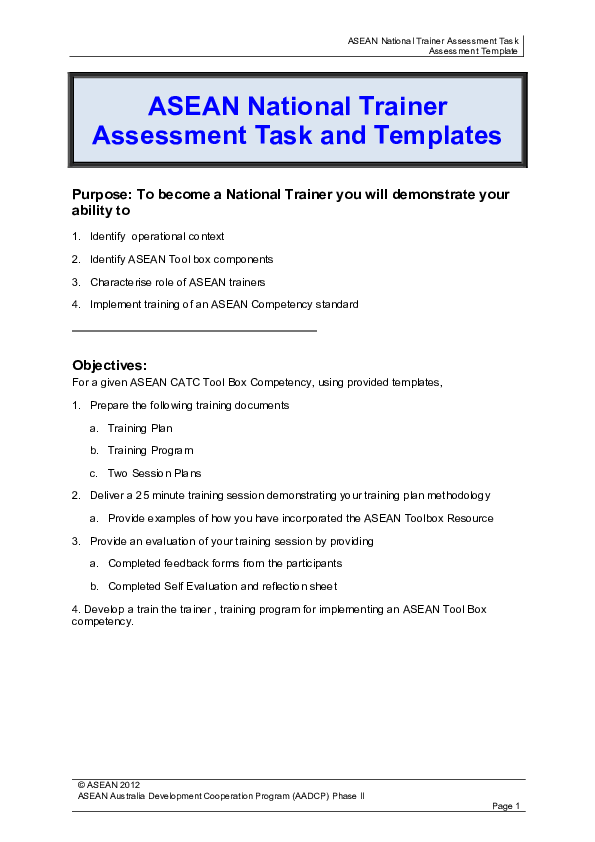 ASEAN National Trainer Assessment Task
Assessment Template

ASEAN National Trainer Assessment Task and Templates

Purpose: To become a National Trainer you will demonstrate your ability to

1. Identify operational context
2. Identify ASEAN Tool box components
3. Characterise role of ASEAN trainers
4. Implement training of an ASEAN Competency standard

Objectives:
For a given ASEAN CATC Tool Box Competency, using provided templates,

1. Prepare the following training documents
a. Training Plan
b. Training Program
c. Two Session Plans
2. Deliver a 25 minute training session demonstrating your training plan methodology
a. Provide examples of how you have incorporated the ASEAN Toolbox Resource
3. Provide an evaluation of your training session by providing
a. Completed feedback forms from the participants
b. Completed Self Evaluation and reflection sheet

4. Develop a train the trainer , training program for implementing an ASEAN Tool Box competency.

© ASEAN 2012
ASEAN Australia Development Cooperation Program (AADCP) Phase II
Page 1